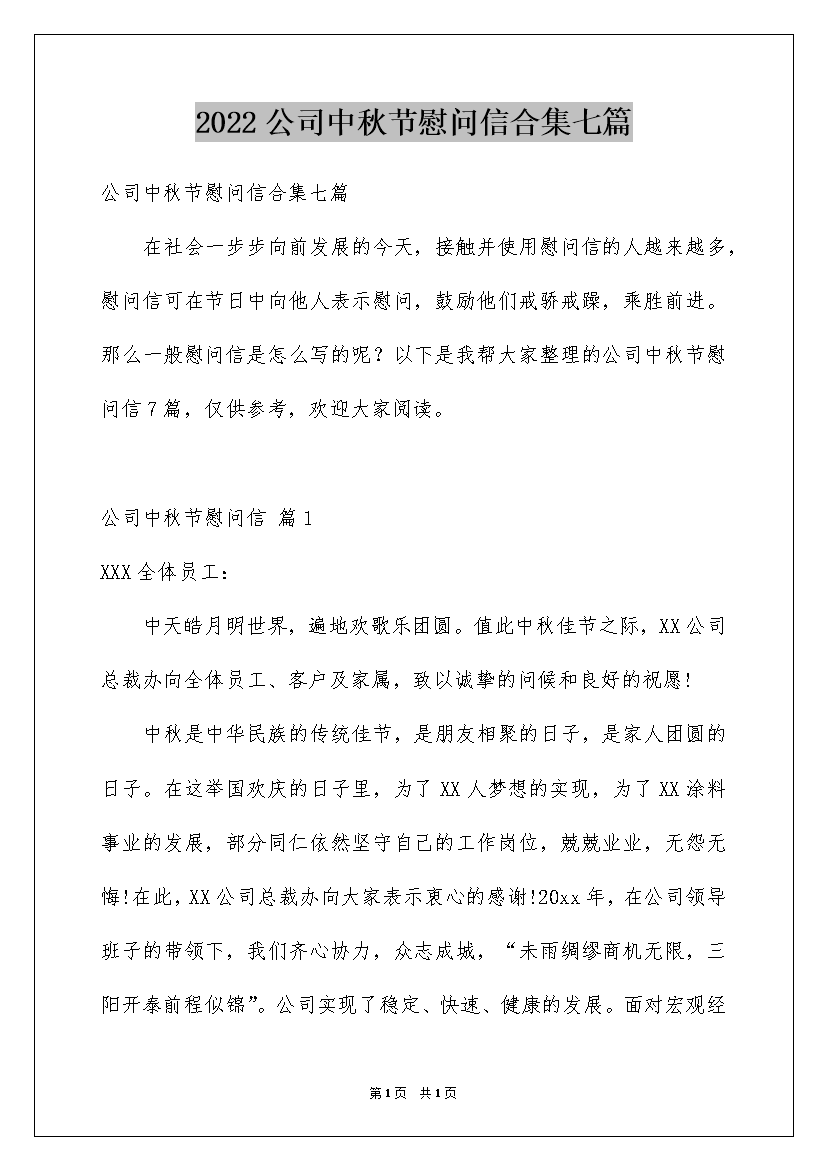 2022公司中秋节慰问信合集七篇

公司中秋节慰问信合集七篇

在社会一步步向前发展的今天，接触并使用慰问信的人越来越多，慰问信可在节日中向他人表示慰问，鼓励他们戒骄戒躁，乘胜前进。那么一般慰问信是怎么写的呢？以下是我帮大家整理的公司中秋节慰问信7篇，仅供参考，欢迎大家阅读。

公司中秋节慰问信 篇1

XXX全体员工：

中天皓月明世界，遍地欢歌乐团圆。值此中秋佳节之际，XX公司总裁办向全体员工、客户及家属，致以诚挚的问候和良好的祝愿！

中秋是中华民族的传统佳节，是朋友相聚的日子，是家人团圆的日子。在这举国欢庆的日子里，为了XX人梦想的实现，为了XX涂料事业的发展，部分同仁依然坚守自己的工作岗位，兢兢业业，无怨无悔！在此，XX公司总裁办向大家表示衷心的感谢！20xx年，在公司领导班子的带领下，我们齐心协力，众志成城，“未雨绸缪商机无限，三阳开泰前程似锦”。公司实现了稳定、快速、健康的发展。面对宏观经

第1页 共1页